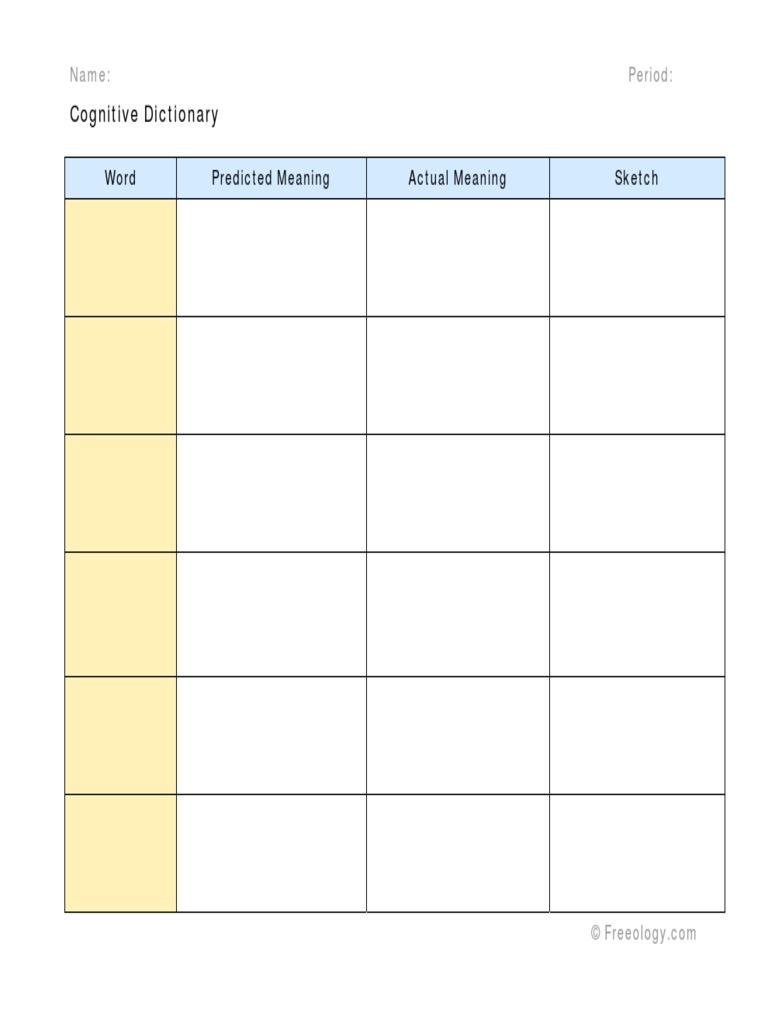 Name: Period:

Cognitive Dictionary

| Word | Predicted Meaning | Actual Meaning | Sketch |
|---|---|---|---|
| | | | |
| | | | |
| | | | |
| | | | |
| | | | |
| | | | |

© Freeology.com